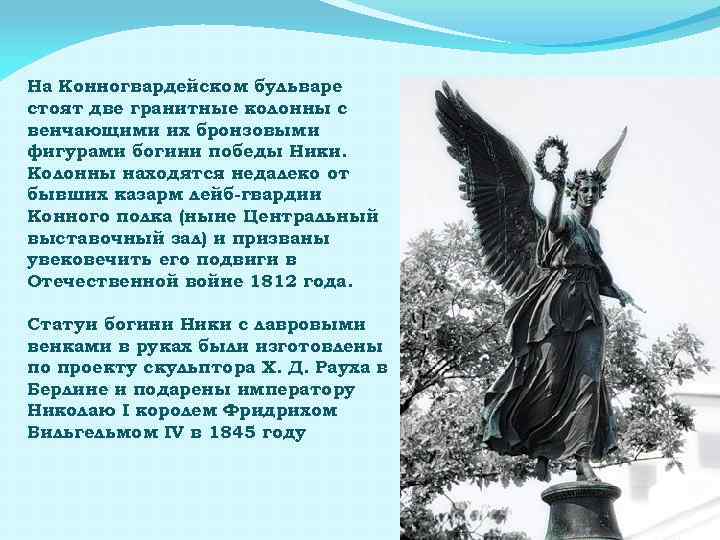 На Конногвардейском бульваре стоят две гранитные колонны с венчающими их бронзовыми фигурами богини победы Ники. Колонны находятся недалеко от бывших казарм лейб-гвардии Конного полка (ныне Центральный выставочный зал) и призваны увековечить его подвиги в Отечественной войне 1812 года.

Статуи богини Ники с лавровыми венками в руках были изготовлены по проекту скульптора Х. Д. Рауха в Берлине и подарены императору Николаю I королем Фридрихом Вильгельмом IV в 1845 году